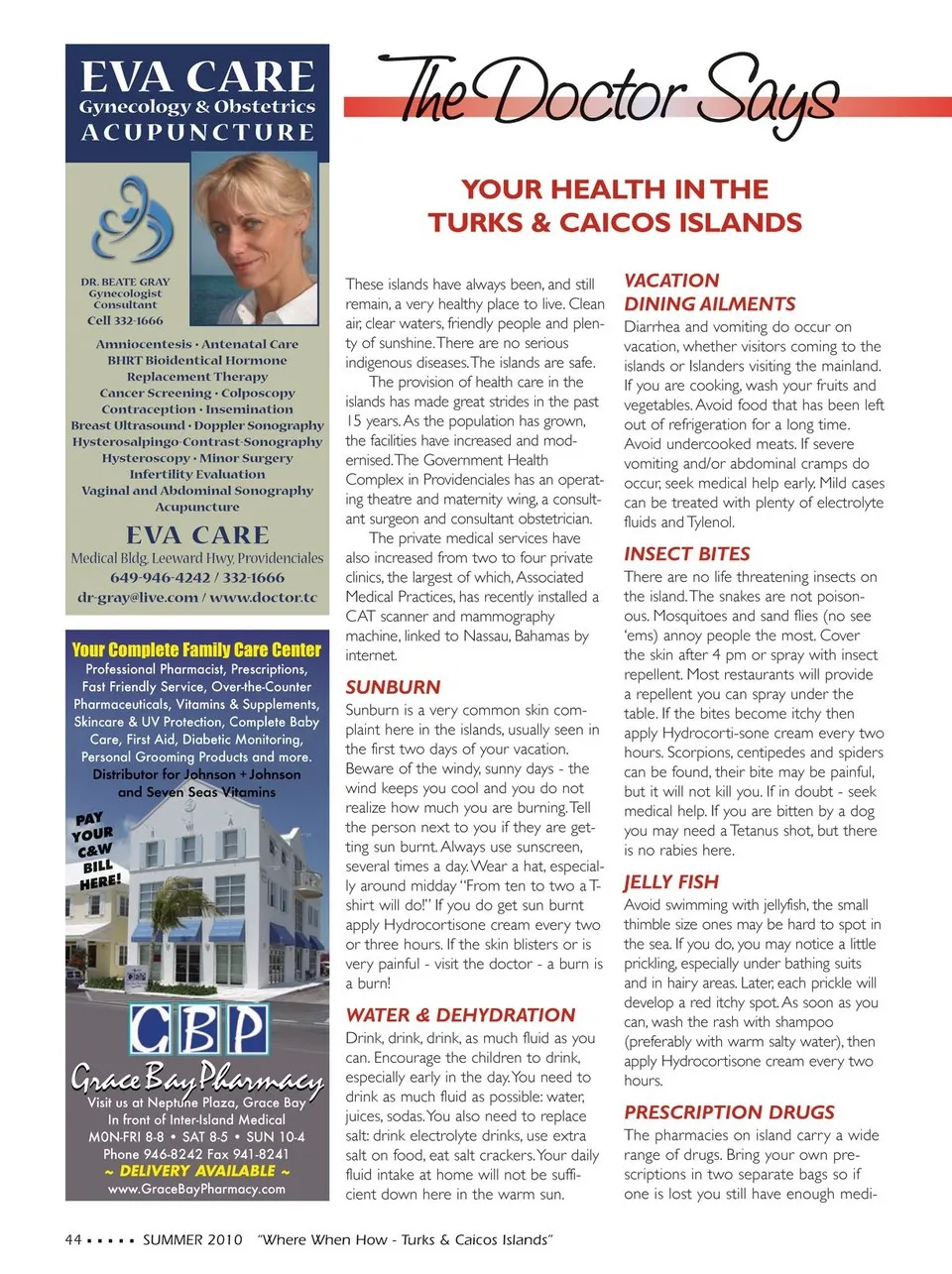 EVA CARE
Gynecology & Obstetrics
ACUPUNCTURE

DR. BEATE GRAY
Gynecologist
Consultant
Cell 332-1666

Amniocentesis · Antenatal Care
BHRT Bioidentical Hormone Replacement Therapy
Cancer Screening · Colposcopy
Contraception · Insemination
Breast Ultrasound · Doppler Sonography
Hysterosalpingo-Contrast-Sonography
Hysteroscopy · Minor Surgery
Infertility Evaluation
Vaginal and Abdominal Sonography
Acupuncture

EVA CARE
Medical Bldg, Leeward Hwy, Providenciales
649-946-4242 / 332-1666
dr-gray@live.com / www.doctor.tc

Your Complete Family Care Center
Professional Pharmacist, Prescriptions, Fast Friendly Service, Over-the-Counter Pharmaceuticals, Vitamins & Supplements, Skincare & UV Protection, Complete Baby Care, First Aid, Diabetic Monitoring, Personal Grooming Products and more.
Distributor for Johnson + Johnson and Seven Seas Vitamins

PAY YOUR C&W BILL HERE!

CBP
Grace Bay Pharmacy
Visit us at Neptune Plaza, Grace Bay
In front of Inter-Island Medical
MON-FRI 8-8 • SAT 8-5 • SUN 10-4
Phone 946-8242 Fax 941-8241
~ DELIVERY AVAILABLE ~
www.GraceBayPharmacy.com

The Doctor Says

YOUR HEALTH IN THE TURKS & CAICOS ISLANDS

These islands have always been, and still remain, a very healthy place to live. Clean air, clear waters, friendly people and plenty of sunshine. There are no serious indigenous diseases. The islands are safe.

The provision of health care in the islands has made great strides in the past 15 years. As the population has grown, the facilities have increased and modernised. The Government Health Complex in Providenciales has an operating theatre and maternity wing, a consultant surgeon and consultant obstetrician.

The private medical services have also increased from two to four private clinics, the largest of which, Associated Medical Practices, has recently installed a CAT scanner and mammography machine, linked to Nassau, Bahamas by internet.

SUNBURN
Sunburn is a very common skin complaint here in the islands, usually seen in the first two days of your vacation. Beware of the windy, sunny days - the wind keeps you cool and you do not realize how much you are burning. Tell the person next to you if they are getting sun burnt. Always use sunscreen, several times a day. Wear a hat, especially around midday "From ten to two a T-shirt will do!" If you do get sun burnt apply Hydrocortisone cream every two or three hours. If the skin blisters or is very painful - visit the doctor - a burn is a burn!

WATER & DEHYDRATION
Drink, drink, drink, as much fluid as you can. Encourage the children to drink, especially early in the day. You need to drink as much fluid as possible: water, juices, sodas. You also need to replace salt: drink electrolyte drinks, use extra salt on food, eat salt crackers. Your daily fluid intake at home will not be sufficient down here in the warm sun.

VACATION DINING AILMENTS
Diarrhea and vomiting do occur on vacation, whether visitors coming to the islands or Islanders visiting the mainland. If you are cooking, wash your fruits and vegetables. Avoid food that has been left out of refrigeration for a long time. Avoid undercooked meats. If severe vomiting and/or abdominal cramps do occur, seek medical help early. Mild cases can be treated with plenty of electrolyte fluids and Tylenol.

INSECT BITES
There are no life threatening insects on the island. The snakes are not poisonous. Mosquitoes and sand flies (no see 'ems) annoy people the most. Cover the skin after 4 pm or spray with insect repellent. Most restaurants will provide a repellent you can spray under the table. If the bites become itchy then apply Hydrocorti-sone cream every two hours. Scorpions, centipedes and spiders can be found, their bite may be painful, but it will not kill you. If in doubt - seek medical help. If you are bitten by a dog you may need a Tetanus shot, but there is no rabies here.

JELLY FISH
Avoid swimming with jellyfish, the small thimble size ones may be hard to spot in the sea. If you do, you may notice a little prickling, especially under bathing suits and in hairy areas. Later, each prickle will develop a red itchy spot. As soon as you can, wash the rash with shampoo (preferably with warm salty water), then apply Hydrocortisone cream every two hours.

PRESCRIPTION DRUGS
The pharmacies on island carry a wide range of drugs. Bring your own prescriptions in two separate bags so if one is lost you still have enough medi-

44 ▪ ▪ ▪ ▪ ▪ SUMMER 2010 "Where When How - Turks & Caicos Islands"